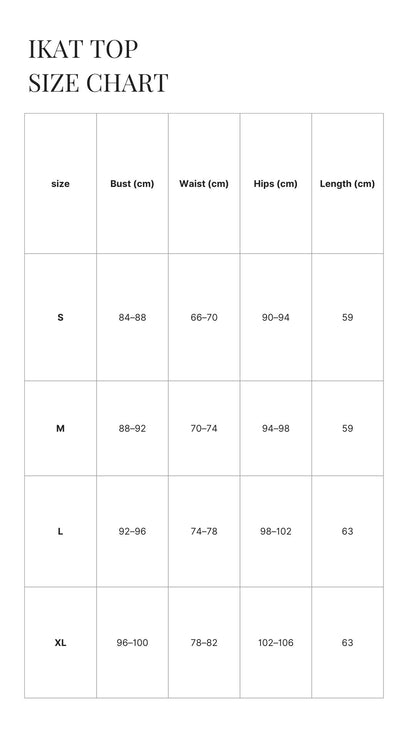 IKAT TOP
SIZE CHART

| size | Bust (cm) | Waist (cm) | Hips (cm) | Length (cm) |
|---|---|---|---|---|
| S | 84–88 | 66–70 | 90–94 | 59 |
| M | 88–92 | 70–74 | 94–98 | 59 |
| L | 92–96 | 74–78 | 98–102 | 63 |
| XL | 96–100 | 78–82 | 102–106 | 63 |